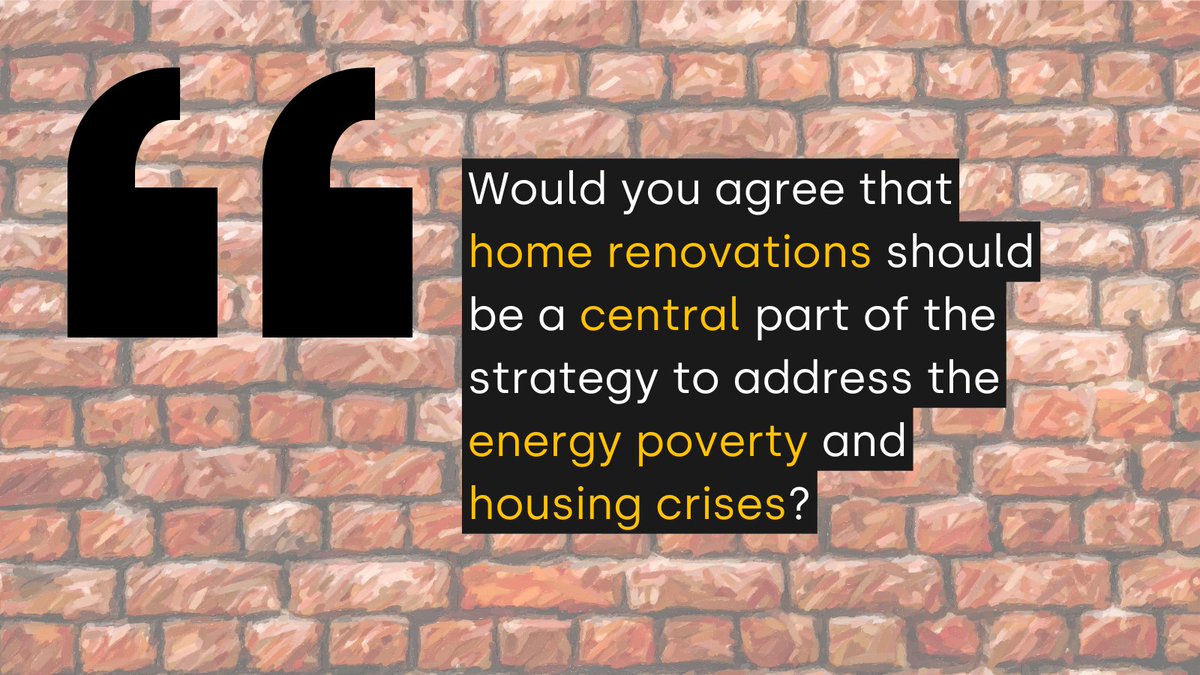 “

Would you agree that home renovations should be a central part of the strategy to address the energy poverty and housing crises?